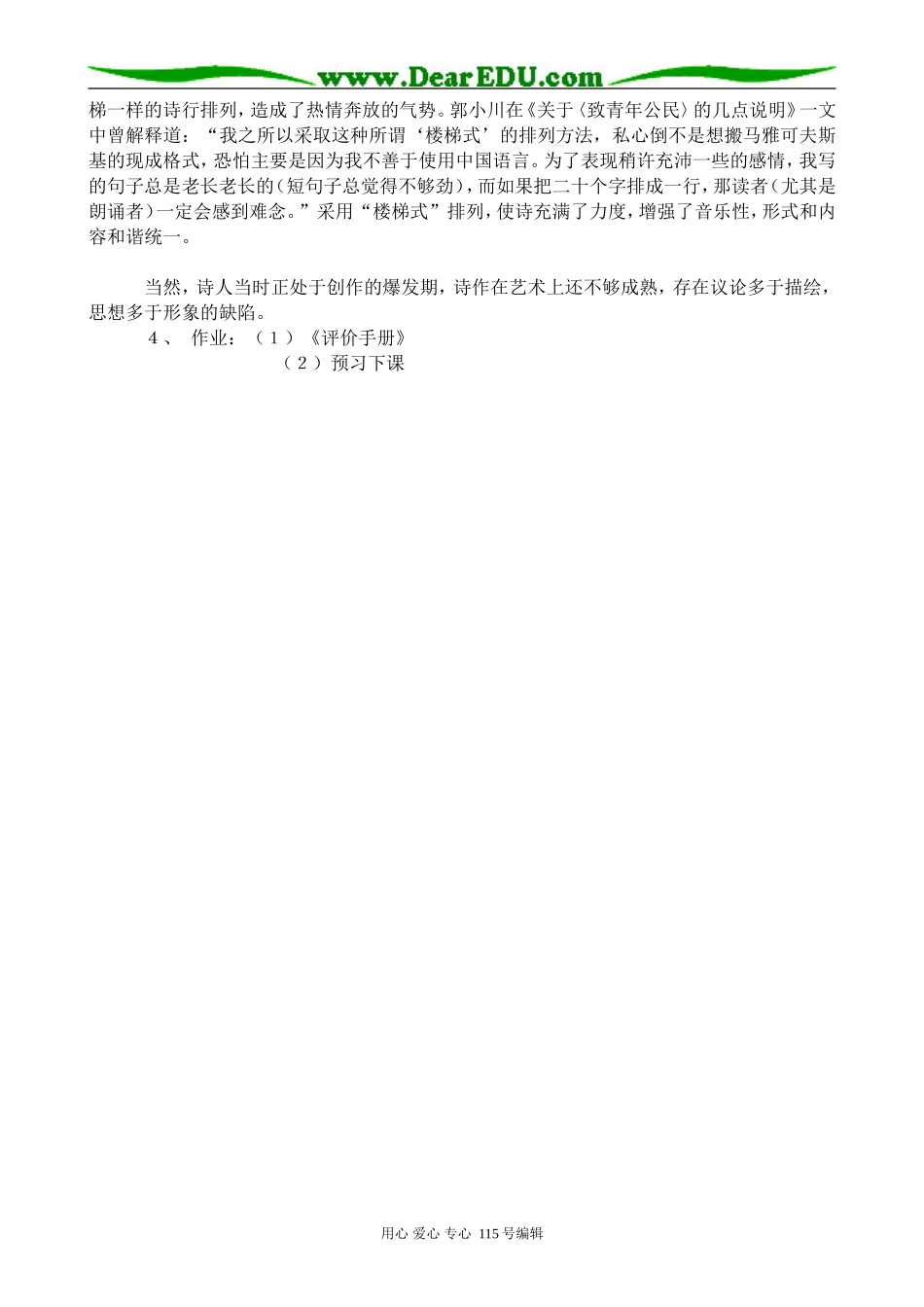 www.DearEDU.com

梯一样的诗行排列，造成了热情奔放的气势。郭小川在《关于〈致青年公民〉的几点说明》一文中曾解释道：“我之所以采取这种所谓‘楼梯式’的排列方法，私心倒不是想搬马雅可夫斯基的现成格式，恐怕主要是因为我不善于使用中国语言。为了表现稍许充沛一些的感情，我写的句子总是老长老长的（短句子总觉得不够劲），而如果把二十个字排成一行，那读者（尤其是朗诵者）一定会感到难念。”采用“楼梯式”排列，使诗充满了力度，增强了音乐性，形式和内容和谐统一。

当然，诗人当时正处于创作的爆发期，诗作在艺术上还不够成熟，存在议论多于描绘，思想多于形象的缺陷。

4、 作业：（1）《评价手册》

（2）预习下课

用心 爱心 专心 115号编辑